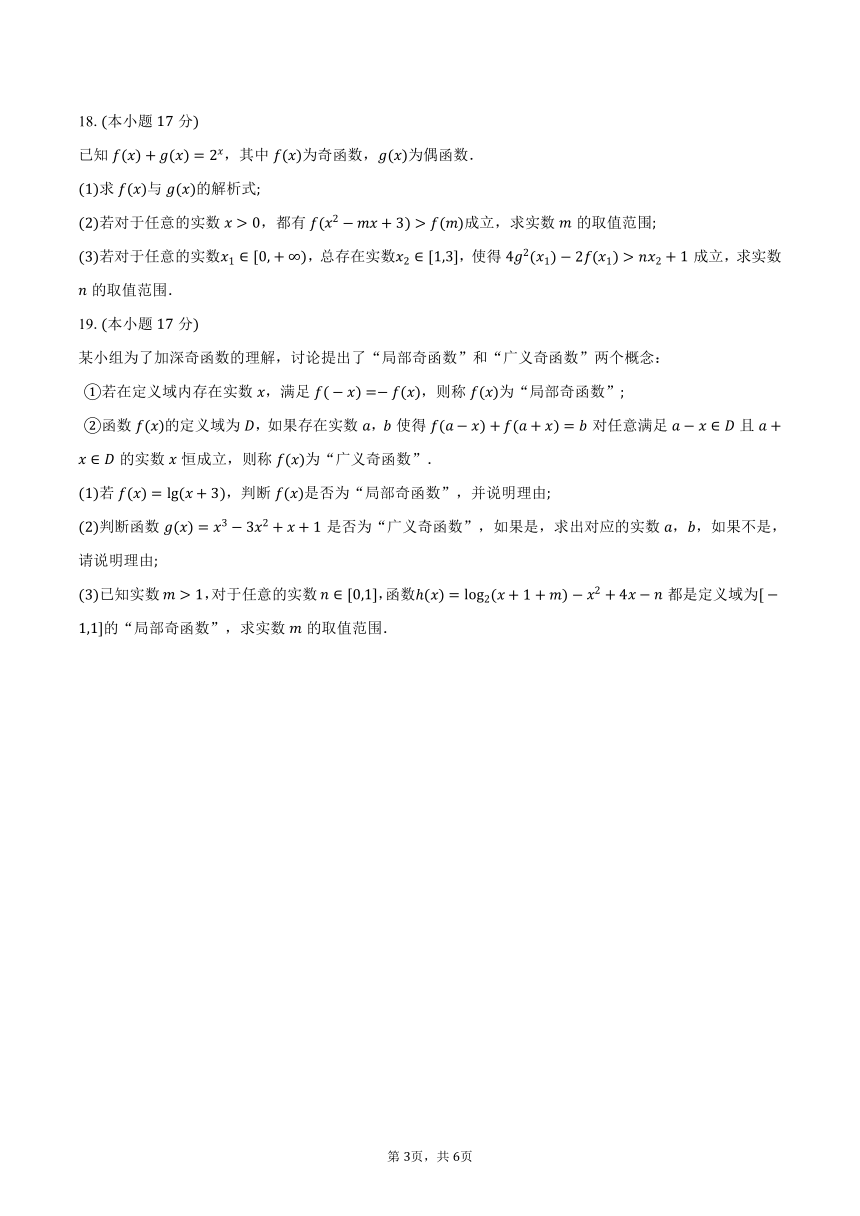 18. (本小题 17 分)

已知 $f(x)+g(x)=2^x$，其中 $f(x)$为奇函数，$g(x)$为偶函数.

(1)求 $f(x)$与 $g(x)$的解析式;

(2)若对于任意的实数 $x>0$，都有 $f(x^2-mx+3)>f(m)$成立，求实数 $m$ 的取值范围;

(3)若对于任意的实数$x_1\in[0,+\infty)$，总存在实数$x_2\in[1,3]$，使得 $4g^2(x_1)-2f(x_1)>nx_2+1$ 成立，求实数 $n$ 的取值范围.

19. (本小题 17 分)

某小组为了加深奇函数的理解，讨论提出了“局部奇函数”和“广义奇函数”两个概念：

①若在定义域内存在实数 $x$，满足 $f(-x)=-f(x)$，则称 $f(x)$为“局部奇函数”;

②函数 $f(x)$的定义域为 $D$，如果存在实数 $a$，$b$ 使得 $f(a-x)+f(a+x)=b$ 对任意满足 $a-x\in D$ 且 $a+x\in D$ 的实数 $x$ 恒成立，则称 $f(x)$为“广义奇函数”.

(1)若 $f(x)=\lg(x+3)$，判断 $f(x)$是否为“局部奇函数”，并说明理由;

(2)判断函数 $g(x)=x^3-3x^2+x+1$ 是否为“广义奇函数”，如果是，求出对应的实数 $a$，$b$，如果不是，请说明理由;

(3)已知实数 $m>1$，对于任意的实数 $n\in[0,1]$，函数$h(x)=\log_2(x+1+m)-x^2+4x-n$ 都是定义域为$[-1,1]$的“局部奇函数”，求实数 $m$ 的取值范围.

第 3页，共 6页